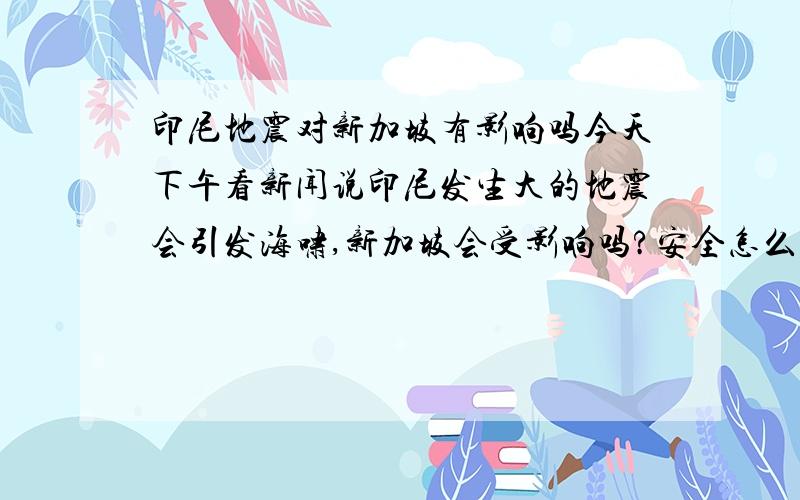 印尼地震对新加坡有影响吗今天下午看新闻说印尼发生大的地震会引发海啸,新加坡会受影响吗?安全怎么